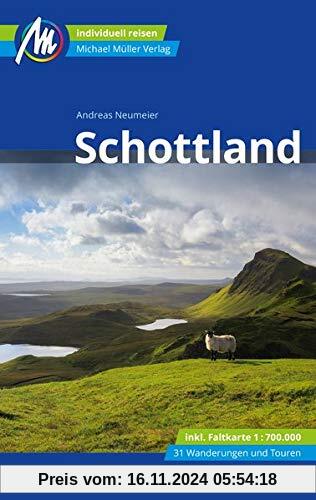 individuell reisen
Michael Müller Verlag

Andreas Neumeier
Schottland

inkl. Faltkarte 1 : 700.000
31 Wanderungen und Touren

Preis vom: 16.11.2024 05:54:18